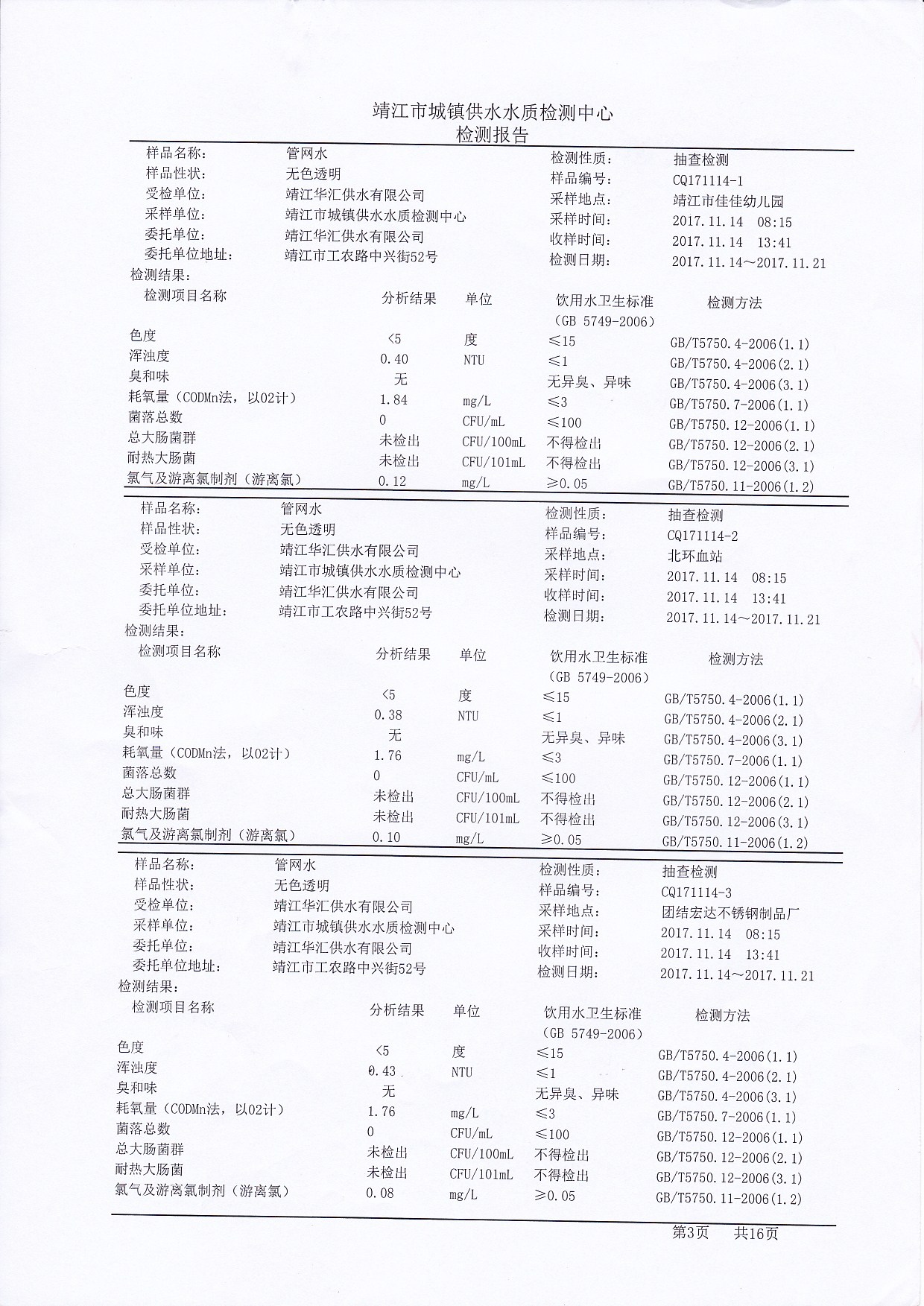 靖江市城镇供水水质检测中心
检测报告

样品名称: 管网水 检测性质: 抽查检测
样品性状: 无色透明 样品编号: CQ171114-1
受检单位: 靖江华汇供水有限公司 采样地点: 靖江市佳佳幼儿园
采样单位: 靖江市城镇供水水质检测中心 采样时间: 2017.11.14 08:15
委托单位: 靖江华汇供水有限公司 收样时间: 2017.11.14 13:41
委托单位地址: 靖江市工农路中兴街52号 检测日期: 2017.11.14～2017.11.21
检测结果:

| 检测项目名称 | 分析结果 | 单位 | 饮用水卫生标准（GB 5749-2006） | 检测方法 |
|---|---|---|---|---|
| 色度 | <5 | 度 | ≤15 | GB/T5750.4-2006(1.1) |
| 浑浊度 | 0.40 | NTU | ≤1 | GB/T5750.4-2006(2.1) |
| 臭和味 | 无 | | 无异臭、异味 | GB/T5750.4-2006(3.1) |
| 耗氧量（CODMn法，以O2计） | 1.84 | mg/L | ≤3 | GB/T5750.7-2006(1.1) |
| 菌落总数 | 0 | CFU/mL | ≤100 | GB/T5750.12-2006(1.1) |
| 总大肠菌群 | 未检出 | CFU/100mL | 不得检出 | GB/T5750.12-2006(2.1) |
| 耐热大肠菌 | 未检出 | CFU/101mL | 不得检出 | GB/T5750.12-2006(3.1) |
| 氯气及游离氯制剂（游离氯） | 0.12 | mg/L | ≥0.05 | GB/T5750.11-2006(1.2) |

样品名称: 管网水 检测性质: 抽查检测
样品性状: 无色透明 样品编号: CQ171114-2
受检单位: 靖江华汇供水有限公司 采样地点: 北环血站
采样单位: 靖江市城镇供水水质检测中心 采样时间: 2017.11.14 08:15
委托单位: 靖江华汇供水有限公司 收样时间: 2017.11.14 13:41
委托单位地址: 靖江市工农路中兴街52号 检测日期: 2017.11.14～2017.11.21
检测结果:

| 检测项目名称 | 分析结果 | 单位 | 饮用水卫生标准（GB 5749-2006） | 检测方法 |
|---|---|---|---|---|
| 色度 | <5 | 度 | ≤15 | GB/T5750.4-2006(1.1) |
| 浑浊度 | 0.38 | NTU | ≤1 | GB/T5750.4-2006(2.1) |
| 臭和味 | 无 | | 无异臭、异味 | GB/T5750.4-2006(3.1) |
| 耗氧量（CODMn法，以O2计） | 1.76 | mg/L | ≤3 | GB/T5750.7-2006(1.1) |
| 菌落总数 | 0 | CFU/mL | ≤100 | GB/T5750.12-2006(1.1) |
| 总大肠菌群 | 未检出 | CFU/100mL | 不得检出 | GB/T5750.12-2006(2.1) |
| 耐热大肠菌 | 未检出 | CFU/101mL | 不得检出 | GB/T5750.12-2006(3.1) |
| 氯气及游离氯制剂（游离氯） | 0.10 | mg/L | ≥0.05 | GB/T5750.11-2006(1.2) |

样品名称: 管网水 检测性质: 抽查检测
样品性状: 无色透明 样品编号: CQ171114-3
受检单位: 靖江华汇供水有限公司 采样地点: 团结宏达不锈钢制品厂
采样单位: 靖江市城镇供水水质检测中心 采样时间: 2017.11.14 08:15
委托单位: 靖江华汇供水有限公司 收样时间: 2017.11.14 13:41
委托单位地址: 靖江市工农路中兴街52号 检测日期: 2017.11.14～2017.11.21
检测结果:

| 检测项目名称 | 分析结果 | 单位 | 饮用水卫生标准（GB 5749-2006） | 检测方法 |
|---|---|---|---|---|
| 色度 | <5 | 度 | ≤15 | GB/T5750.4-2006(1.1) |
| 浑浊度 | 0.43 | NTU | ≤1 | GB/T5750.4-2006(2.1) |
| 臭和味 | 无 | | 无异臭、异味 | GB/T5750.4-2006(3.1) |
| 耗氧量（CODMn法，以O2计） | 1.76 | mg/L | ≤3 | GB/T5750.7-2006(1.1) |
| 菌落总数 | 0 | CFU/mL | ≤100 | GB/T5750.12-2006(1.1) |
| 总大肠菌群 | 未检出 | CFU/100mL | 不得检出 | GB/T5750.12-2006(2.1) |
| 耐热大肠菌 | 未检出 | CFU/101mL | 不得检出 | GB/T5750.12-2006(3.1) |
| 氯气及游离氯制剂（游离氯） | 0.08 | mg/L | ≥0.05 | GB/T5750.11-2006(1.2) |

第3页 共16页